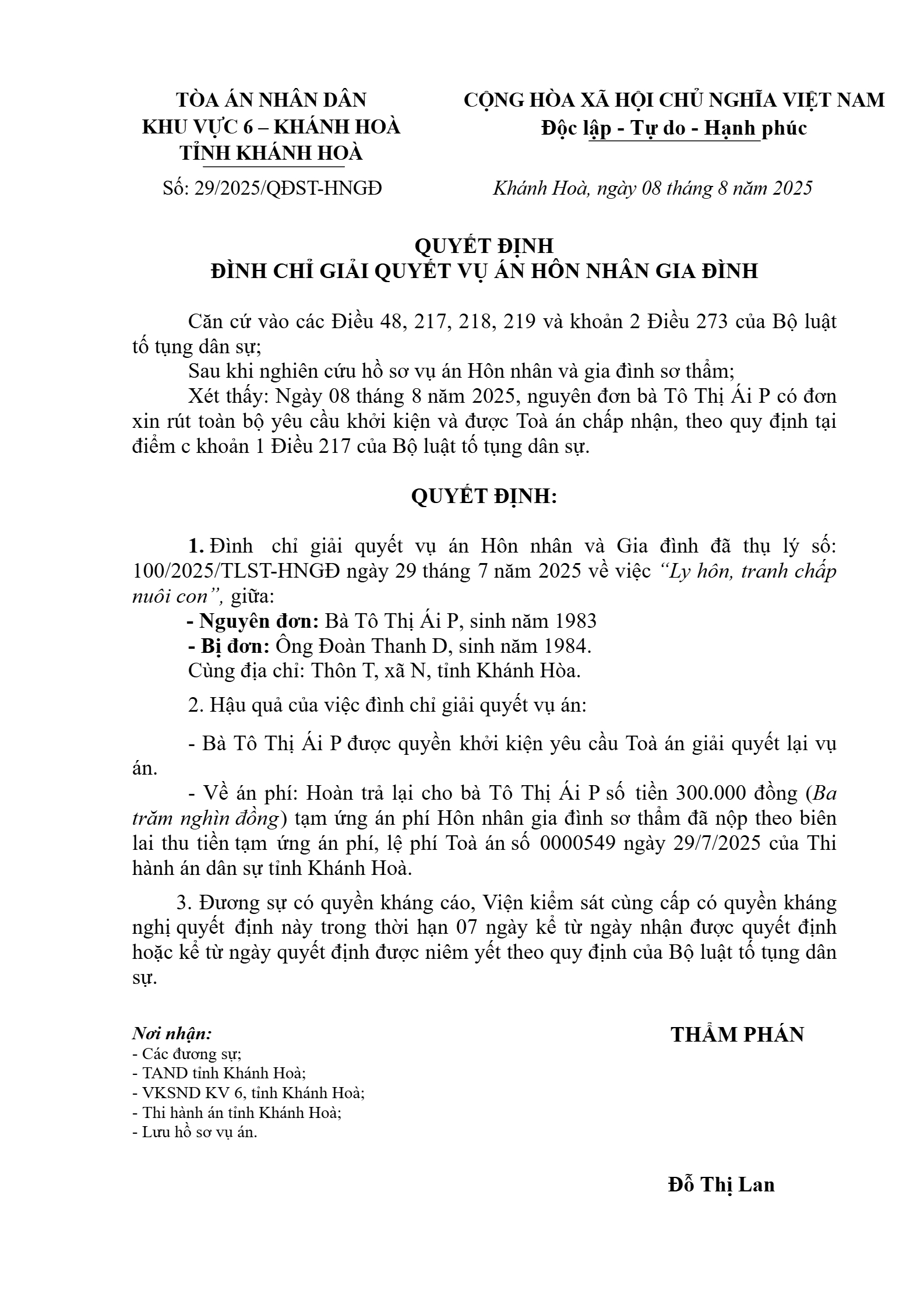 TÒA ÁN NHÂN DÂN
KHU VỰC 6 – KHÁNH HOÀ
TỈNH KHÁNH HOÀ

Số: 29/2025/QĐST-HNGĐ

CỘNG HÒA XÃ HỘI CHỦ NGHĨA VIỆT NAM
Độc lập - Tự do - Hạnh phúc

Khánh Hoà, ngày 08 tháng 8 năm 2025

QUYẾT ĐỊNH
ĐÌNH CHỈ GIẢI QUYẾT VỤ ÁN HÔN NHÂN GIA ĐÌNH

Căn cứ vào các Điều 48, 217, 218, 219 và khoản 2 Điều 273 của Bộ luật tố tụng dân sự;
Sau khi nghiên cứu hồ sơ vụ án Hôn nhân và gia đình sơ thẩm;
Xét thấy: Ngày 08 tháng 8 năm 2025, nguyên đơn bà Tô Thị Ái P có đơn xin rút toàn bộ yêu cầu khởi kiện và được Toà án chấp nhận, theo quy định tại điểm c khoản 1 Điều 217 của Bộ luật tố tụng dân sự.

QUYẾT ĐỊNH:

1. Đình chỉ giải quyết vụ án Hôn nhân và Gia đình đã thụ lý số: 100/2025/TLST-HNGĐ ngày 29 tháng 7 năm 2025 về việc “Ly hôn, tranh chấp nuôi con”, giữa:
- Nguyên đơn: Bà Tô Thị Ái P, sinh năm 1983
- Bị đơn: Ông Đoàn Thanh D, sinh năm 1984.
Cùng địa chỉ: Thôn T, xã N, tỉnh Khánh Hòa.

2. Hậu quả của việc đình chỉ giải quyết vụ án:

- Bà Tô Thị Ái P được quyền khởi kiện yêu cầu Toà án giải quyết lại vụ án.
- Về án phí: Hoàn trả lại cho bà Tô Thị Ái P số tiền 300.000 đồng (Ba trăm nghìn đồng) tạm ứng án phí Hôn nhân gia đình sơ thẩm đã nộp theo biên lai thu tiền tạm ứng án phí, lệ phí Toà án số 0000549 ngày 29/7/2025 của Thi hành án dân sự tỉnh Khánh Hoà.

3. Đương sự có quyền kháng cáo, Viện kiểm sát cùng cấp có quyền kháng nghị quyết định này trong thời hạn 07 ngày kể từ ngày nhận được quyết định hoặc kể từ ngày quyết định được niêm yết theo quy định của Bộ luật tố tụng dân sự.

Nơi nhận:
- Các đương sự;
- TAND tỉnh Khánh Hoà;
- VKSND KV 6, tỉnh Khánh Hoà;
- Thi hành án tỉnh Khánh Hoà;
- Lưu hồ sơ vụ án.

THẨM PHÁN

Đỗ Thị Lan